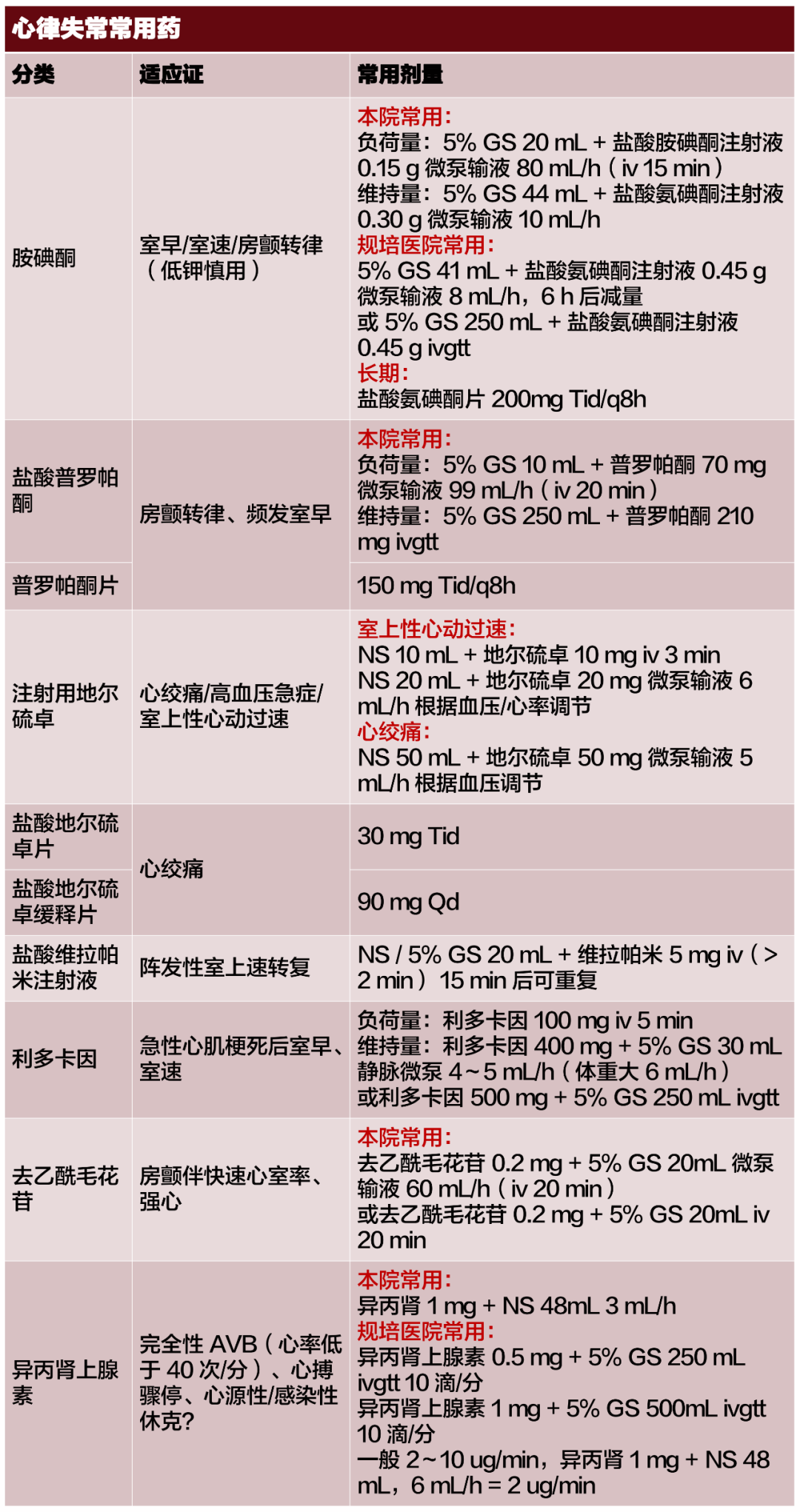 心律失常常用药

| 分类 | 适应证 | 常用剂量 |
|---|---|---|
| 胺碘酮 | 室早/室速/房颤转律（低钾慎用） | 本院常用：负荷量：5% GS 20 mL + 盐酸胺碘酮注射液 0.15 g 微泵输液 80 mL/h（iv 15 min）维持量：5% GS 44 mL + 盐酸氨碘酮注射液 0.30 g 微泵输液 10 mL/h 规培医院常用：5% GS 41 mL + 盐酸氨碘酮注射液 0.45 g 微泵输液 8 mL/h，6 h 后减量 或 5% GS 250 mL + 盐酸氨碘酮注射液 0.45 g ivgtt 长期：盐酸氨碘酮片 200mg Tid/q8h |
| 盐酸普罗帕酮 | 房颤转律、频发室早 | 本院常用：负荷量：5% GS 10 mL + 普罗帕酮 70 mg 微泵输液 99 mL/h（iv 20 min）维持量：5% GS 250 mL + 普罗帕酮 210 mg ivgtt |
| 普罗帕酮片 | | 150 mg Tid/q8h |
| 注射用地尔硫卓 | 心绞痛/高血压急症/室上性心动过速 | 室上性心动过速：NS 10 mL + 地尔硫卓 10 mg iv 3 min NS 20 mL + 地尔硫卓 20 mg 微泵输液 6 mL/h 根据血压/心率调节 心绞痛：NS 50 mL + 地尔硫卓 50 mg 微泵输液 5 mL/h 根据血压调节 |
| 盐酸地尔硫卓片 | 心绞痛 | 30 mg Tid |
| 盐酸地尔硫卓缓释片 | | 90 mg Qd |
| 盐酸维拉帕米注射液 | 阵发性室上速转复 | NS / 5% GS 20 mL + 维拉帕米 5 mg iv（> 2 min）15 min 后可重复 |
| 利多卡因 | 急性心肌梗死后室早、室速 | 负荷量：利多卡因 100 mg iv 5 min 维持量：利多卡因 400 mg + 5% GS 30 mL 静脉微泵 4~5 mL/h（体重大 6 mL/h）或利多卡因 500 mg + 5% GS 250 mL ivgtt |
| 去乙酰毛花苷 | 房颤伴快速心室率、强心 | 本院常用：去乙酰毛花苷 0.2 mg + 5% GS 20mL 微泵输液 60 mL/h（iv 20 min）或去乙酰毛花苷 0.2 mg + 5% GS 20mL iv 20 min |
| 异丙肾上腺素 | 完全性 AVB（心率低于 40 次/分）、心搏骤停、心源性/感染性休克? | 本院常用：异丙肾 1 mg + NS 48mL 3 mL/h 规培医院常用：异丙肾上腺素 0.5 mg + 5% GS 250 mL ivgtt 10 滴/分 异丙肾上腺素 1 mg + 5% GS 500mL ivgtt 10 滴/分 一般 2~10 ug/min，异丙肾 1 mg + NS 48 mL，6 mL/h = 2 ug/min |